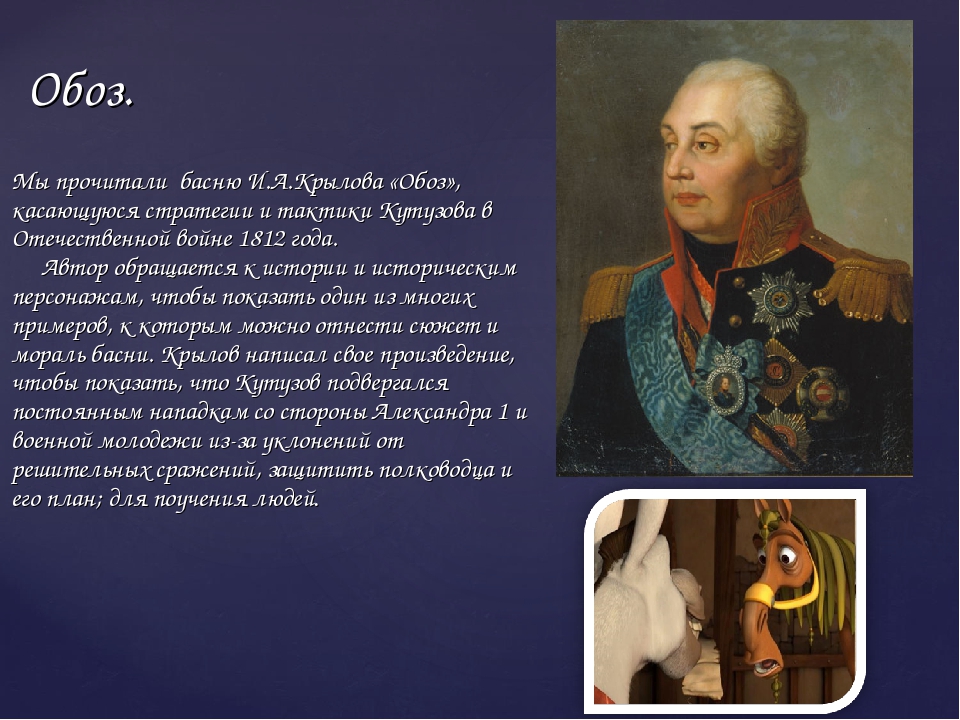 Обоз.

Мы прочитали басню И.А.Крылова «Обоз», касающуюся стратегии и тактики Кутузова в Отечественной войне 1812 года.

Автор обращается к истории и историческим персонажам, чтобы показать один из многих примеров, к которым можно отнести сюжет и мораль басни. Крылов написал свое произведение, чтобы показать, что Кутузов подвергался постоянным нападкам со стороны Александра 1 и военной молодежи из-за уклонений от решительных сражений, защитить полководца и его план; для поучения людей.